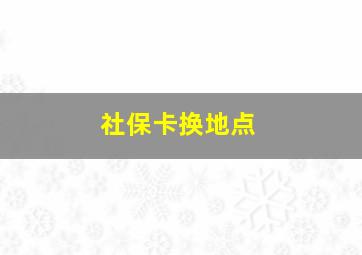 社保卡换地点